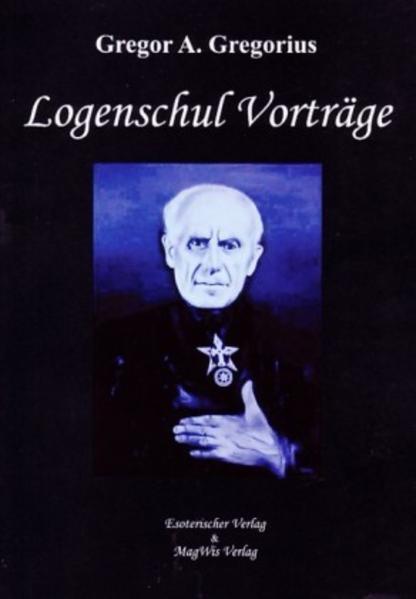 Gregor A. Gregorius

Logenschul Vorträge

Esoterischer Verlag
&
MagWis Verlag